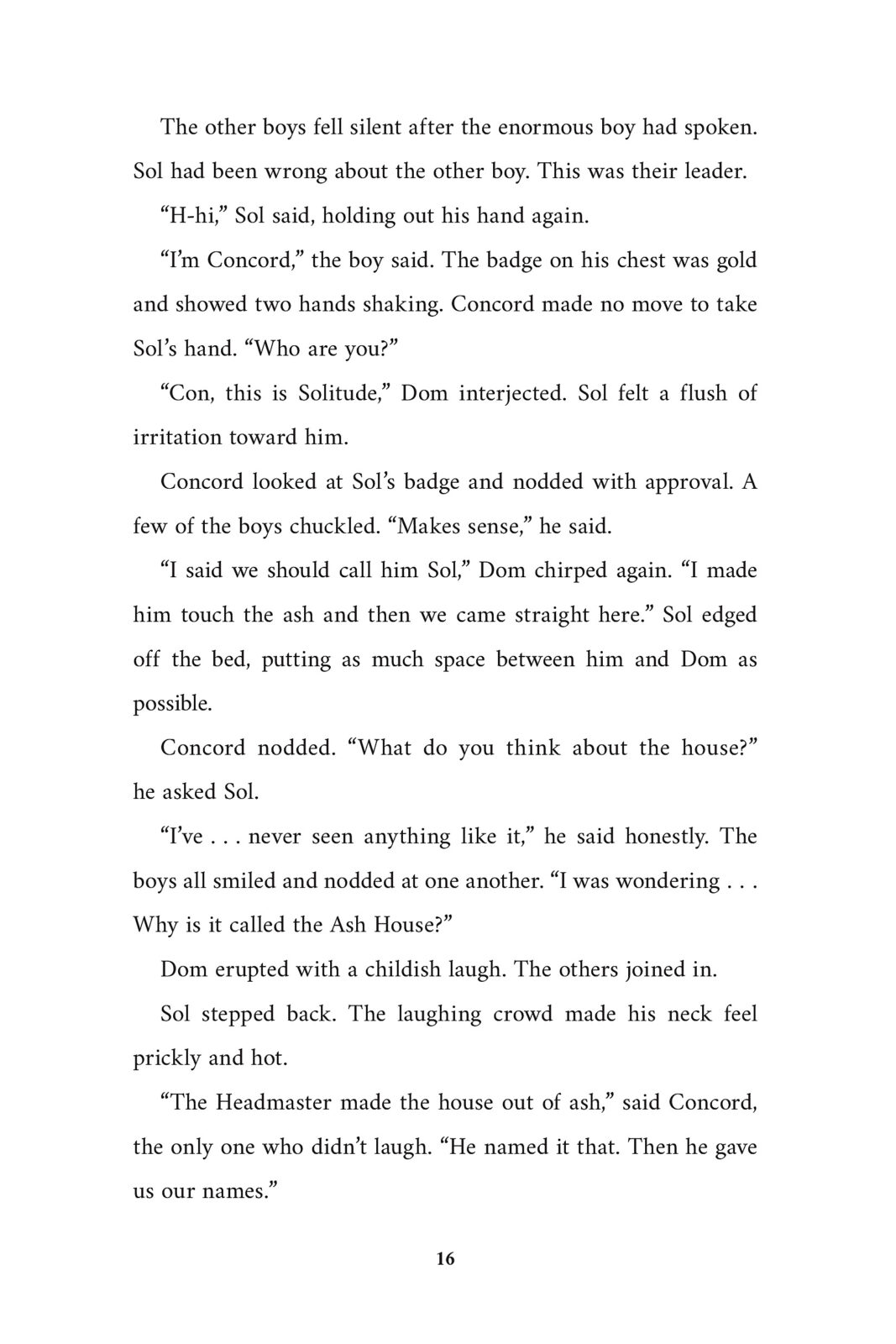 The other boys fell silent after the enormous boy had spoken. Sol had been wrong about the other boy. This was their leader.

“H-hi,” Sol said, holding out his hand again.

“I’m Concord,” the boy said. The badge on his chest was gold and showed two hands shaking. Concord made no move to take Sol’s hand. “Who are you?”

“Con, this is Solitude,” Dom interjected. Sol felt a flush of irritation toward him.

Concord looked at Sol’s badge and nodded with approval. A few of the boys chuckled. “Makes sense,” he said.

“I said we should call him Sol,” Dom chirped again. “I made him touch the ash and then we came straight here.” Sol edged off the bed, putting as much space between him and Dom as possible.

Concord nodded. “What do you think about the house?” he asked Sol.

“I’ve . . . never seen anything like it,” he said honestly. The boys all smiled and nodded at one another. “I was wondering . . . Why is it called the Ash House?”

Dom erupted with a childish laugh. The others joined in.

Sol stepped back. The laughing crowd made his neck feel prickly and hot.

“The Headmaster made the house out of ash,” said Concord, the only one who didn’t laugh. “He named it that. Then he gave us our names.”

16